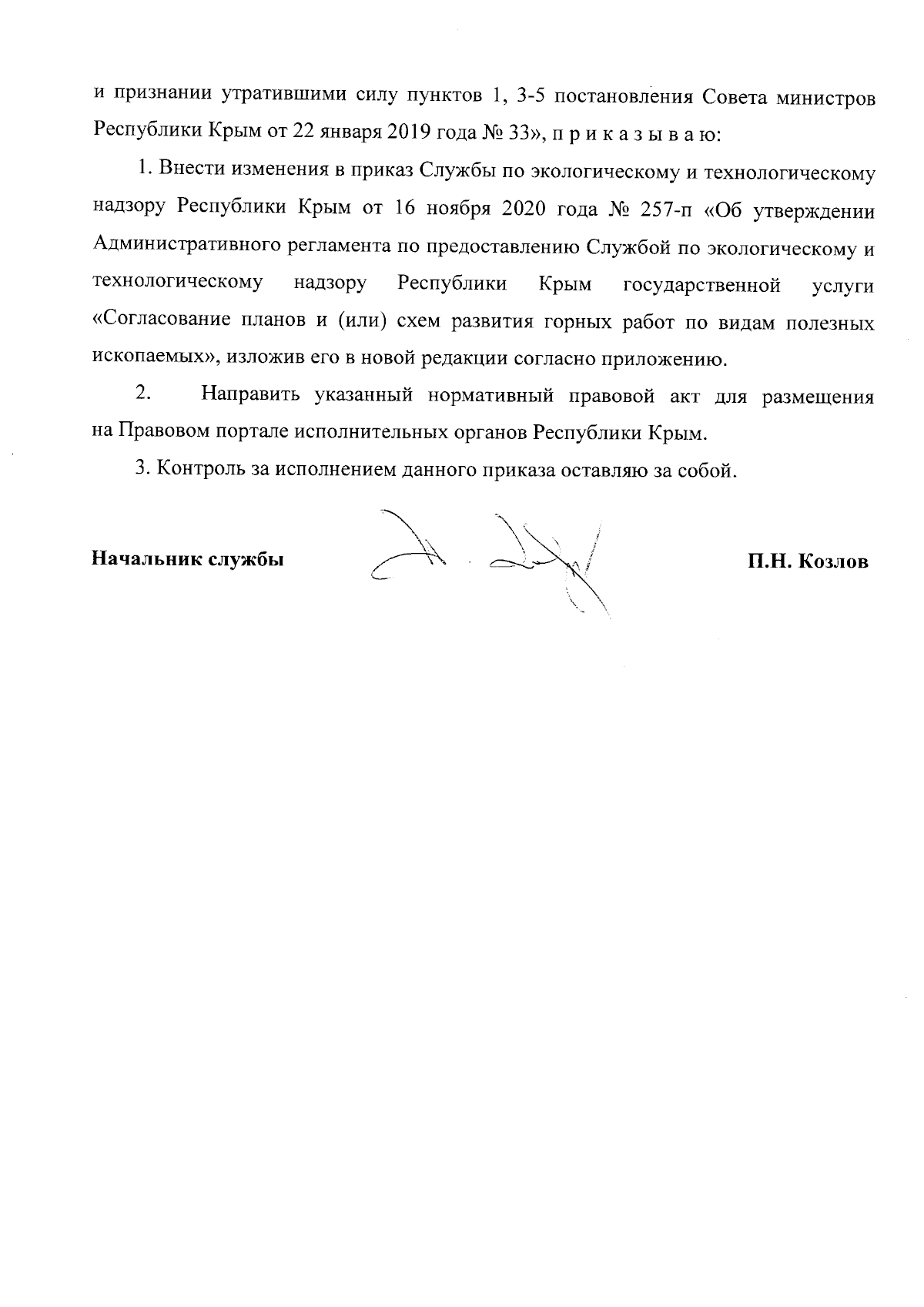 и признании утратившими силу пунктов 1, 3-5 постановления Совета министров Республики Крым от 22 января 2019 года № 33», п р и к а з ы в а ю:

1. Внести изменения в приказ Службы по экологическому и технологическому надзору Республики Крым от 16 ноября 2020 года № 257-п «Об утверждении Административного регламента по предоставлению Службой по экологическому и технологическому надзору Республики Крым государственной услуги «Согласование планов и (или) схем развития горных работ по видам полезных ископаемых», изложив его в новой редакции согласно приложению.

2. Направить указанный нормативный правовой акт для размещения на Правовом портале исполнительных органов Республики Крым.

3. Контроль за исполнением данного приказа оставляю за собой.

Начальник службы

П.Н. Козлов